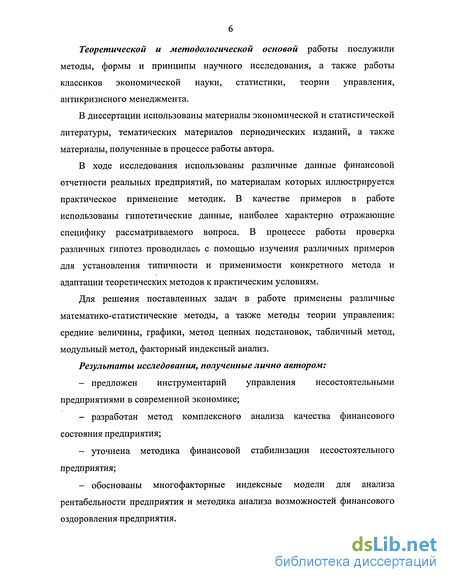 6

Теоретической и методологической основой работы послужили методы, формы и принципы научного исследования, а также работы классиков экономической науки, статистики, теории управления, антикризисного менеджмента.

В диссертации использованы материалы экономической и статистической литературы, тематических материалов периодических изданий, а также материалы, полученные в процессе работы автора.

В ходе исследования использованы различные данные финансовой отчетности реальных предприятий, по материалам которых иллюстрируется практическое применение методик. В качестве примеров в работе использованы гипотетические данные, наиболее характерно отражающие специфику рассматриваемого вопроса. В процессе работы проверка различных гипотез проводилась с помощью изучения различных примеров для установления типичности и применимости конкретного метода и адаптации теоретических методов к практическим условиям.

Для решения поставленных задач в работе применены различные математико-статистические методы, а также методы теории управления: средние величины, графики, метод цепных подстановок, табличный метод, модульный метод, факторный индексный анализ.

Результаты исследования, полученные лично автором:

– предложен инструментарий управления несостоятельными предприятиями в современной экономике;

– разработан метод комплексного анализа качества финансового состояния предприятия;

– уточнена методика финансовой стабилизации несостоятельного предприятия;

– обоснованы многофакторные индексные модели для анализа рентабельности предприятия и методика анализа возможностей финансового оздоровления предприятия.

dsLib.net
библиотека диссертаций